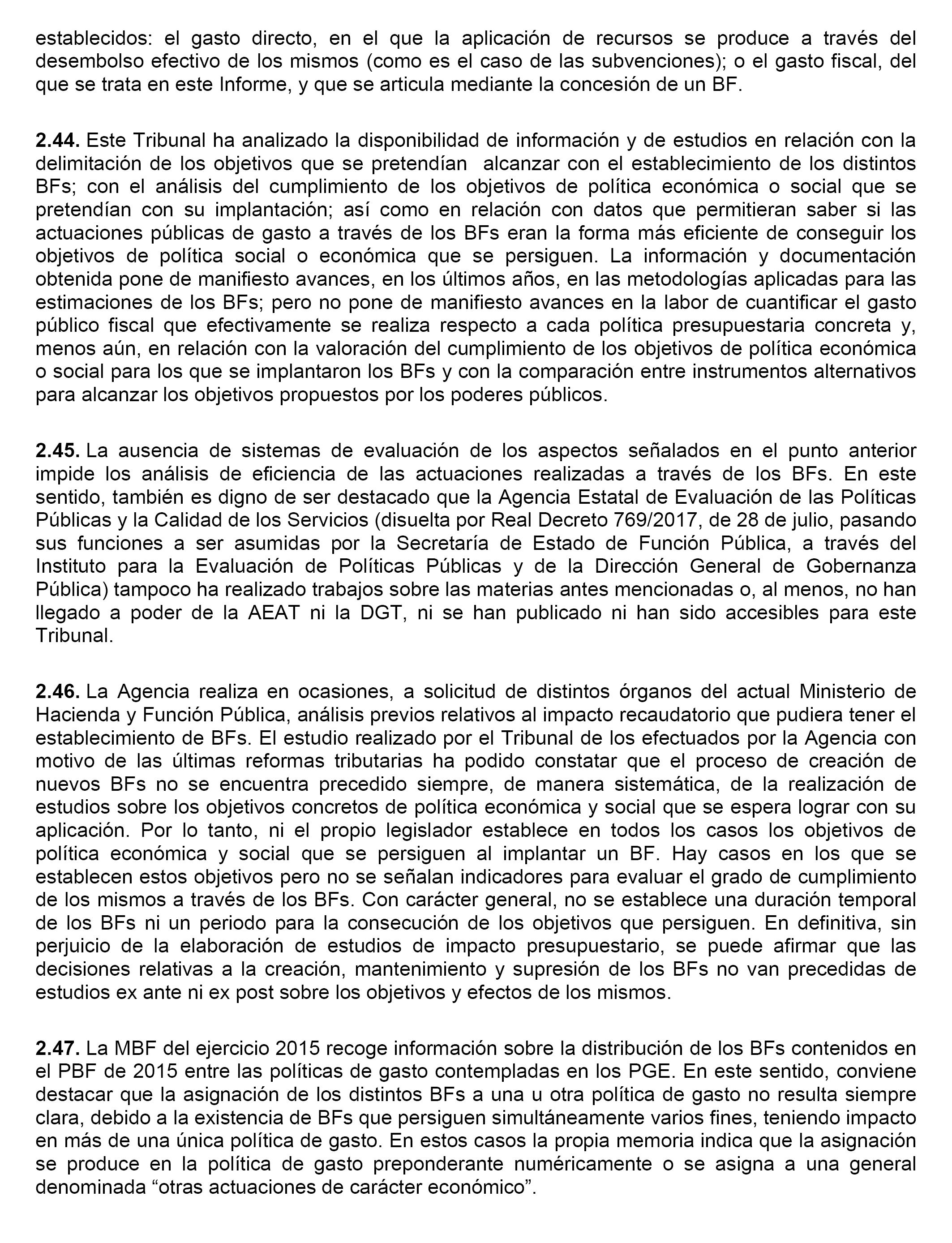 establecidos: el gasto directo, en el que la aplicación de recursos se produce a través del desembolso efectivo de los mismos (como es el caso de las subvenciones); o el gasto fiscal, del que se trata en este Informe, y que se articula mediante la concesión de un BF.

2.44. Este Tribunal ha analizado la disponibilidad de información y de estudios en relación con la delimitación de los objetivos que se pretendían alcanzar con el establecimiento de los distintos BFs; con el análisis del cumplimiento de los objetivos de política económica o social que se pretendían con su implantación; así como en relación con datos que permitieran saber si las actuaciones públicas de gasto a través de los BFs eran la forma más eficiente de conseguir los objetivos de política social o económica que se persiguen. La información y documentación obtenida pone de manifiesto avances, en los últimos años, en las metodologías aplicadas para las estimaciones de los BFs; pero no pone de manifiesto avances en la labor de cuantificar el gasto público fiscal que efectivamente se realiza respecto a cada política presupuestaria concreta y, menos aún, en relación con la valoración del cumplimiento de los objetivos de política económica o social para los que se implantaron los BFs y con la comparación entre instrumentos alternativos para alcanzar los objetivos propuestos por los poderes públicos.

2.45. La ausencia de sistemas de evaluación de los aspectos señalados en el punto anterior impide los análisis de eficiencia de las actuaciones realizadas a través de los BFs. En este sentido, también es digno de ser destacado que la Agencia Estatal de Evaluación de las Políticas Públicas y la Calidad de los Servicios (disuelta por Real Decreto 769/2017, de 28 de julio, pasando sus funciones a ser asumidas por la Secretaría de Estado de Función Pública, a través del Instituto para la Evaluación de Políticas Públicas y de la Dirección General de Gobernanza Pública) tampoco ha realizado trabajos sobre las materias antes mencionadas o, al menos, no han llegado a poder de la AEAT ni la DGT, ni se han publicado ni han sido accesibles para este Tribunal.

2.46. La Agencia realiza en ocasiones, a solicitud de distintos órganos del actual Ministerio de Hacienda y Función Pública, análisis previos relativos al impacto recaudatorio que pudiera tener el establecimiento de BFs. El estudio realizado por el Tribunal de los efectuados por la Agencia con motivo de las últimas reformas tributarias ha podido constatar que el proceso de creación de nuevos BFs no se encuentra precedido siempre, de manera sistemática, de la realización de estudios sobre los objetivos concretos de política económica y social que se espera lograr con su aplicación. Por lo tanto, ni el propio legislador establece en todos los casos los objetivos de política económica y social que se persiguen al implantar un BF. Hay casos en los que se establecen estos objetivos pero no se señalan indicadores para evaluar el grado de cumplimiento de los mismos a través de los BFs. Con carácter general, no se establece una duración temporal de los BFs ni un periodo para la consecución de los objetivos que persiguen. En definitiva, sin perjuicio de la elaboración de estudios de impacto presupuestario, se puede afirmar que las decisiones relativas a la creación, mantenimiento y supresión de los BFs no van precedidas de estudios ex ante ni ex post sobre los objetivos y efectos de los mismos.

2.47. La MBF del ejercicio 2015 recoge información sobre la distribución de los BFs contenidos en el PBF de 2015 entre las políticas de gasto contempladas en los PGE. En este sentido, conviene destacar que la asignación de los distintos BFs a una u otra política de gasto no resulta siempre clara, debido a la existencia de BFs que persiguen simultáneamente varios fines, teniendo impacto en más de una única política de gasto. En estos casos la propia memoria indica que la asignación se produce en la política de gasto preponderante numéricamente o se asigna a una general denominada “otras actuaciones de carácter económico”.